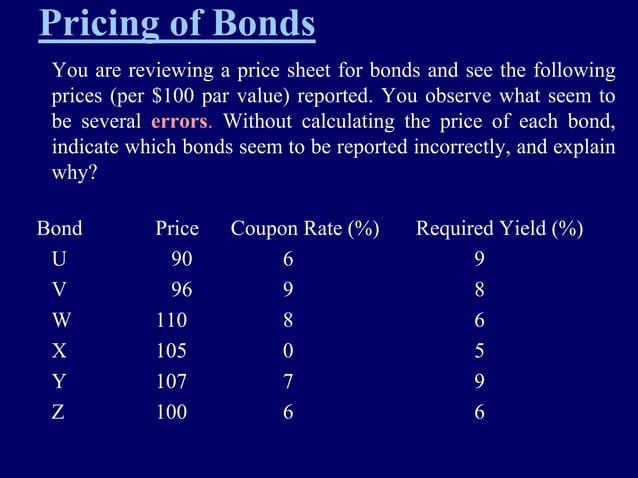 Pricing of Bonds

You are reviewing a price sheet for bonds and see the following prices (per \$100 par value) reported. You observe what seem to be several errors. Without calculating the price of each bond, indicate which bonds seem to be reported incorrectly, and explain why?

| Bond | Price | Coupon Rate (%) | Required Yield (%) |
|---|---|---|---|
| U | 90 | 6 | 9 |
| V | 96 | 9 | 8 |
| W | 110 | 8 | 6 |
| X | 105 | 0 | 5 |
| Y | 107 | 7 | 9 |
| Z | 100 | 6 | 6 |